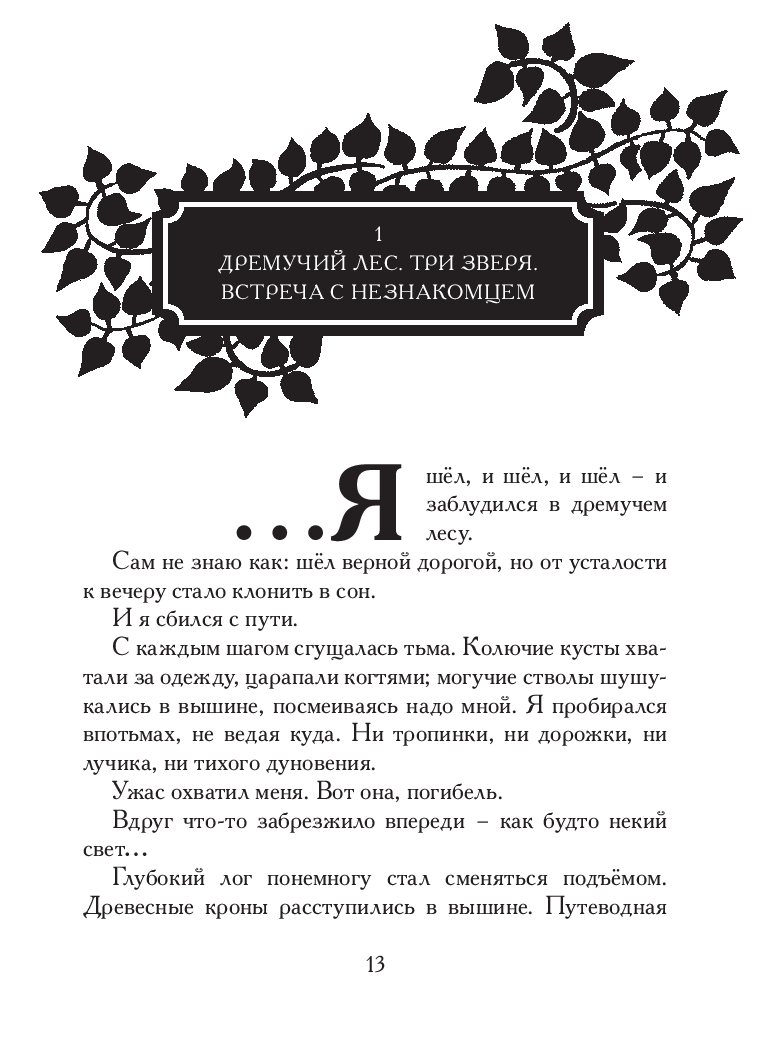 1
ДРЕМУЧИЙ ЛЕС. ТРИ ЗВЕРЯ.
ВСТРЕЧА С НЕЗНАКОМЦЕМ

...Я шёл, и шёл, и шёл – и заблудился в дремучем лесу.

Сам не знаю как: шёл верной дорогой, но от усталости к вечеру стало клонить в сон.

И я сбился с пути.

С каждым шагом сгущалась тьма. Колючие кусты хватали за одежду, царапали когтями; могучие стволы шушукались в вышине, посмеиваясь надо мной. Я пробирался впотьмах, не ведая куда. Ни тропинки, ни дорожки, ни лучика, ни тихого дуновения.

Ужас охватил меня. Вот она, погибель.

Вдруг что-то забрезжило впереди – как будто некий свет...

Глубокий лог понемногу стал сменяться подъёмом. Древесные кроны расступились в вышине. Путеводная

13